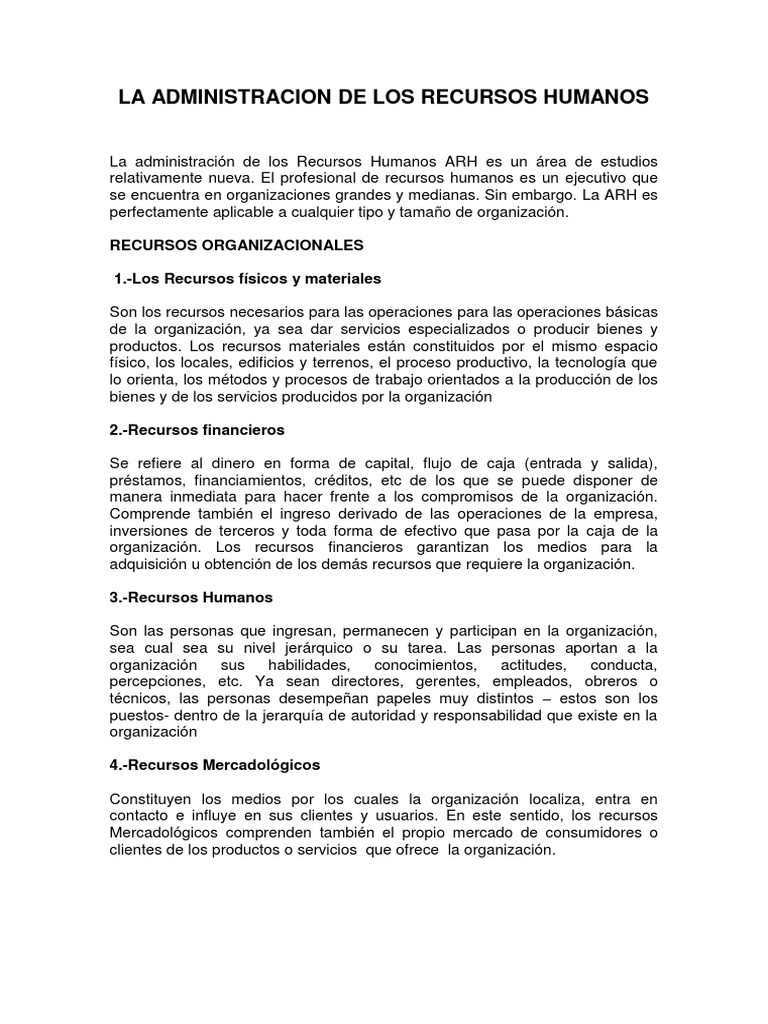 LA ADMINISTRACION DE LOS RECURSOS HUMANOS

La administración de los Recursos Humanos ARH es un área de estudios relativamente nueva. El profesional de recursos humanos es un ejecutivo que se encuentra en organizaciones grandes y medianas. Sin embargo. La ARH es perfectamente aplicable a cualquier tipo y tamaño de organización.

RECURSOS ORGANIZACIONALES

1.-Los Recursos físicos y materiales

Son los recursos necesarios para las operaciones para las operaciones básicas de la organización, ya sea dar servicios especializados o producir bienes y productos. Los recursos materiales están constituidos por el mismo espacio físico, los locales, edificios y terrenos, el proceso productivo, la tecnología que lo orienta, los métodos y procesos de trabajo orientados a la producción de los bienes y de los servicios producidos por la organización

2.-Recursos financieros

Se refiere al dinero en forma de capital, flujo de caja (entrada y salida), préstamos, financiamientos, créditos, etc de los que se puede disponer de manera inmediata para hacer frente a los compromisos de la organización. Comprende también el ingreso derivado de las operaciones de la empresa, inversiones de terceros y toda forma de efectivo que pasa por la caja de la organización. Los recursos financieros garantizan los medios para la adquisición u obtención de los demás recursos que requiere la organización.

3.-Recursos Humanos

Son las personas que ingresan, permanecen y participan en la organización, sea cual sea su nivel jerárquico o su tarea. Las personas aportan a la organización sus habilidades, conocimientos, actitudes, conducta, percepciones, etc. Ya sean directores, gerentes, empleados, obreros o técnicos, las personas desempeñan papeles muy distintos – estos son los puestos- dentro de la jerarquía de autoridad y responsabilidad que existe en la organización

4.-Recursos Mercadológicos

Constituyen los medios por los cuales la organización localiza, entra en contacto e influye en sus clientes y usuarios. En este sentido, los recursos Mercadológicos comprenden también el propio mercado de consumidores o clientes de los productos o servicios que ofrece la organización.